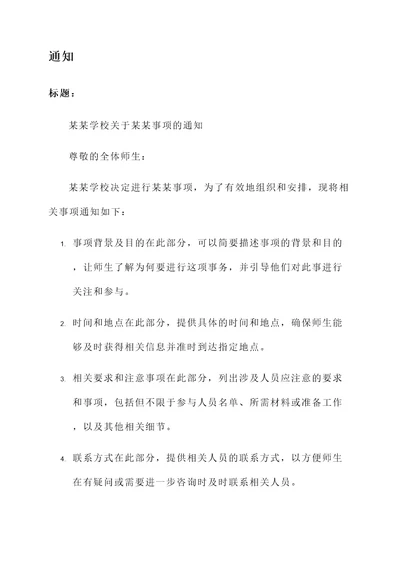 通知

标题：

某某学校关于某某事项的通知

尊敬的全体师生：

某某学校决定进行某某事项，为了有效地组织和安排，现将相关事项通知如下：

1. 事项背景及目的在此部分，可以简要描述事项的背景和目的，让师生了解为何要进行这项事务，并引导他们对此事进行关注和参与。

2. 时间和地点在此部分，提供具体的时间和地点，确保师生能够及时获得相关信息并准时到达指定地点。

3. 相关要求和注意事项在此部分，列出涉及人员应注意的要求和事项，包括但不限于参与人员名单、所需材料或准备工作，以及其他相关细节。

4. 联系方式在此部分，提供相关人员的联系方式，以方便师生在有疑问或需要进一步咨询时及时联系相关人员。